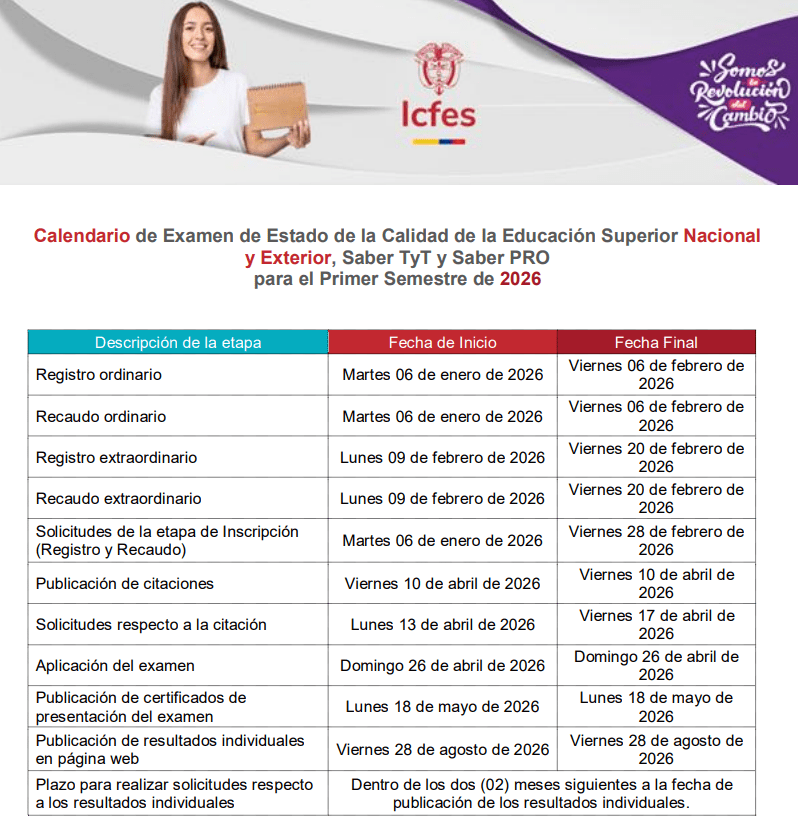 Icfes

Somos la Revolución del Cambio

Calendario de Examen de Estado de la Calidad de la Educación Superior Nacional y Exterior, Saber TyT y Saber PRO para el Primer Semestre de 2026

| Descripción de la etapa | Fecha de Inicio | Fecha Final |
|---|---|---|
| Registro ordinario | Martes 06 de enero de 2026 | Viernes 06 de febrero de 2026 |
| Recaudo ordinario | Martes 06 de enero de 2026 | Viernes 06 de febrero de 2026 |
| Registro extraordinario | Lunes 09 de febrero de 2026 | Viernes 20 de febrero de 2026 |
| Recaudo extraordinario | Lunes 09 de febrero de 2026 | Viernes 20 de febrero de 2026 |
| Solicitudes de la etapa de Inscripción (Registro y Recaudo) | Martes 06 de enero de 2026 | Viernes 28 de febrero de 2026 |
| Publicación de citaciones | Viernes 10 de abril de 2026 | Viernes 10 de abril de 2026 |
| Solicitudes respecto a la citación | Lunes 13 de abril de 2026 | Viernes 17 de abril de 2026 |
| Aplicación del examen | Domingo 26 de abril de 2026 | Domingo 26 de abril de 2026 |
| Publicación de certificados de presentación del examen | Lunes 18 de mayo de 2026 | Lunes 18 de mayo de 2026 |
| Publicación de resultados individuales en página web | Viernes 28 de agosto de 2026 | Viernes 28 de agosto de 2026 |
| Plazo para realizar solicitudes respecto a los resultados individuales | Dentro de los dos (02) meses siguientes a la fecha de publicación de los resultados individuales. | |